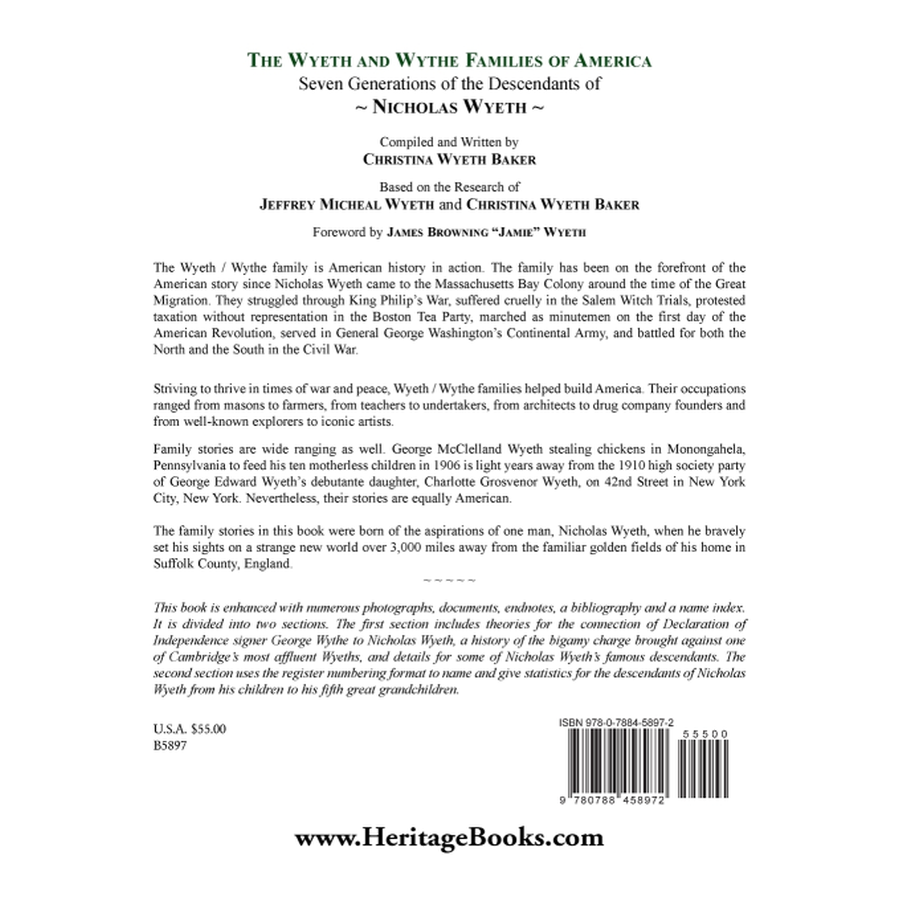 THE WYETH AND WYTHE FAMILIES OF AMERICA
Seven Generations of the Descendants of
~ NICHOLAS WYETH ~

Compiled and Written by
CHRISTINA WYETH BAKER

Based on the Research of
JEFFREY MICHEAL WYETH and CHRISTINA WYETH BAKER

Foreword by JAMES BROWNING "JAMIE" WYETH

The Wyeth / Wythe family is American history in action. The family has been on the forefront of the American story since Nicholas Wyeth came to the Massachusetts Bay Colony around the time of the Great Migration. They struggled through King Philip's War, suffered cruelly in the Salem Witch Trials, protested taxation without representation in the Boston Tea Party, marched as minutemen on the first day of the American Revolution, served in General George Washington's Continental Army, and battled for both the North and the South in the Civil War.

Striving to thrive in times of war and peace, Wyeth / Wythe families helped build America. Their occupations ranged from masons to farmers, from teachers to undertakers, from architects to drug company founders and from well-known explorers to iconic artists.

Family stories are wide ranging as well. George McClelland Wyeth stealing chickens in Monongahela, Pennsylvania to feed his ten motherless children in 1906 is light years away from the 1910 high society party of George Edward Wyeth's debutante daughter, Charlotte Grosvenor Wyeth, on 42nd Street in New York City, New York. Nevertheless, their stories are equally American.

The family stories in this book were born of the aspirations of one man, Nicholas Wyeth, when he bravely set his sights on a strange new world over 3,000 miles away from the familiar golden fields of his home in Suffolk County, England.

~ ~ ~ ~ ~

This book is enhanced with numerous photographs, documents, endnotes, a bibliography and a name index. It is divided into two sections. The first section includes theories for the connection of Declaration of Independence signer George Wythe to Nicholas Wyeth, a history of the bigamy charge brought against one of Cambridge's most affluent Wyeths, and details for some of Nicholas Wyeth's famous descendants. The second section uses the register numbering format to name and give statistics for the descendants of Nicholas Wyeth from his children to his fifth great grandchildren.

U.S.A. $55.00
B5897

ISBN 978-0-7884-5897-2
55500
9 780788 458972

www.HeritageBooks.com